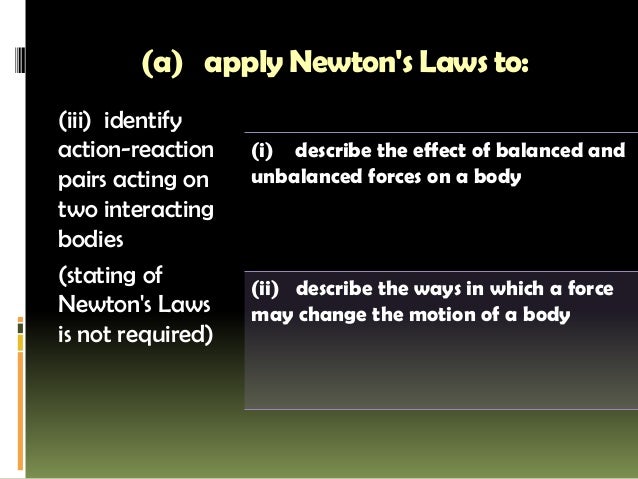 (a) apply Newton's Laws to:

(iii) identify action-reaction pairs acting on two interacting bodies

(stating of Newton's Laws is not required)

(i) describe the effect of balanced and unbalanced forces on a body

(ii) describe the ways in which a force may change the motion of a body